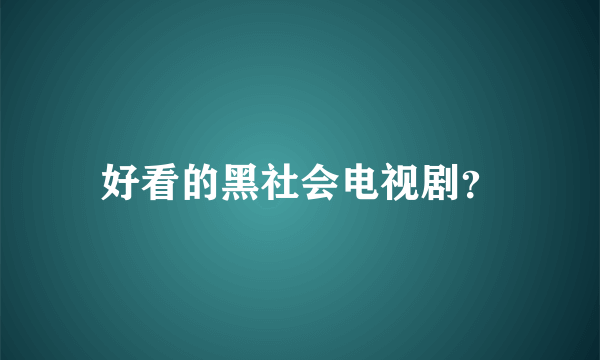 好看的黑社会电视剧?